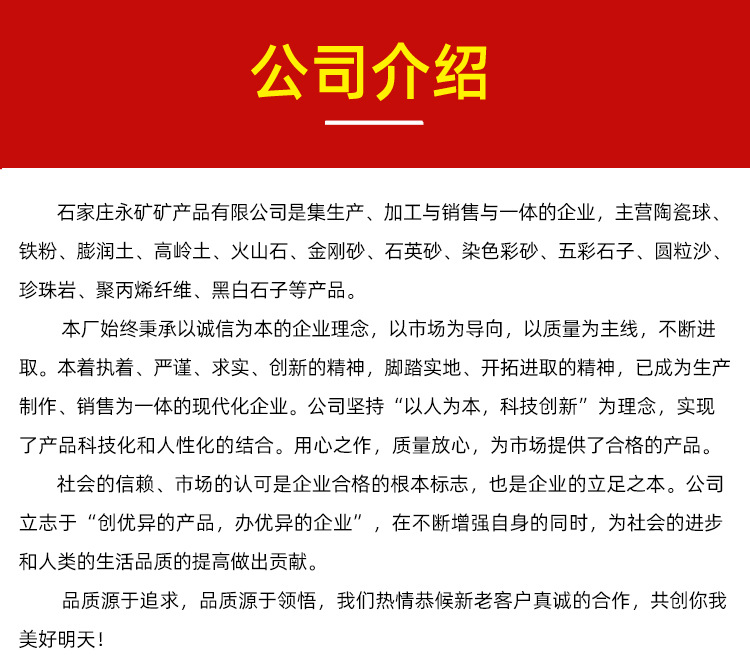 公司介绍

石家庄永矿矿产品有限公司是集生产、加工与销售与一体的企业，主营陶瓷球、铁粉、膨润土、高岭土、火山石、金刚砂、石英砂、染色彩砂、五彩石子、圆粒沙、珍珠岩、聚丙烯纤维、黑白石子等产品。

本厂始终秉承以诚信为本的企业理念，以市场为导向，以质量为主线，不断进取。本着执着、严谨、求实、创新的精神，脚踏实地、开拓进取的精神，已成为生产制作、销售为一体的现代化企业。公司坚持“以人为本，科技创新”为理念，实现了产品科技化和人性化的结合。用心之作，质量放心，为市场提供了合格的产品。

社会的信赖、市场的认可是企业合格的根本标志，也是企业的立足之本。公司立志于“创优异的产品，办优异的企业”，在不断增强自身的同时，为社会的进步和人类的生活品质的提高做出贡献。

品质源于追求，品质源于领悟，我们热情恭候新老客户真诚的合作，共创你我美好明天！